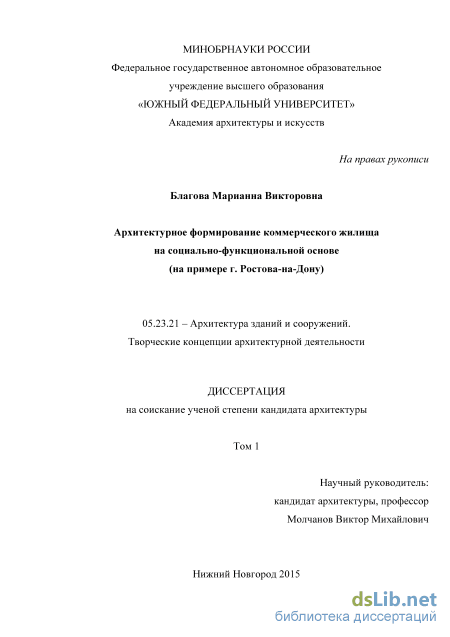 МИНОБРНАУКИ РОССИИ
Федеральное государственное автономное образовательное учреждение высшего образования
«ЮЖНЫЙ ФЕДЕРАЛЬНЫЙ УНИВЕРСИТЕТ»
Академия архитектуры и искусств

На правах рукописи

Благова Марианна Викторовна

Архитектурное формирование коммерческого жилища на социально-функциональной основе (на примере г. Ростова-на-Дону)

05.23.21 – Архитектура зданий и сооружений. Творческие концепции архитектурной деятельности

ДИССЕРТАЦИЯ
на соискание ученой степени кандидата архитектуры

Том 1

Научный руководитель:
кандидат архитектуры, профессор
Молчанов Виктор Михайлович

Нижний Новгород 2015

dsLib.net
библиотека диссертаций